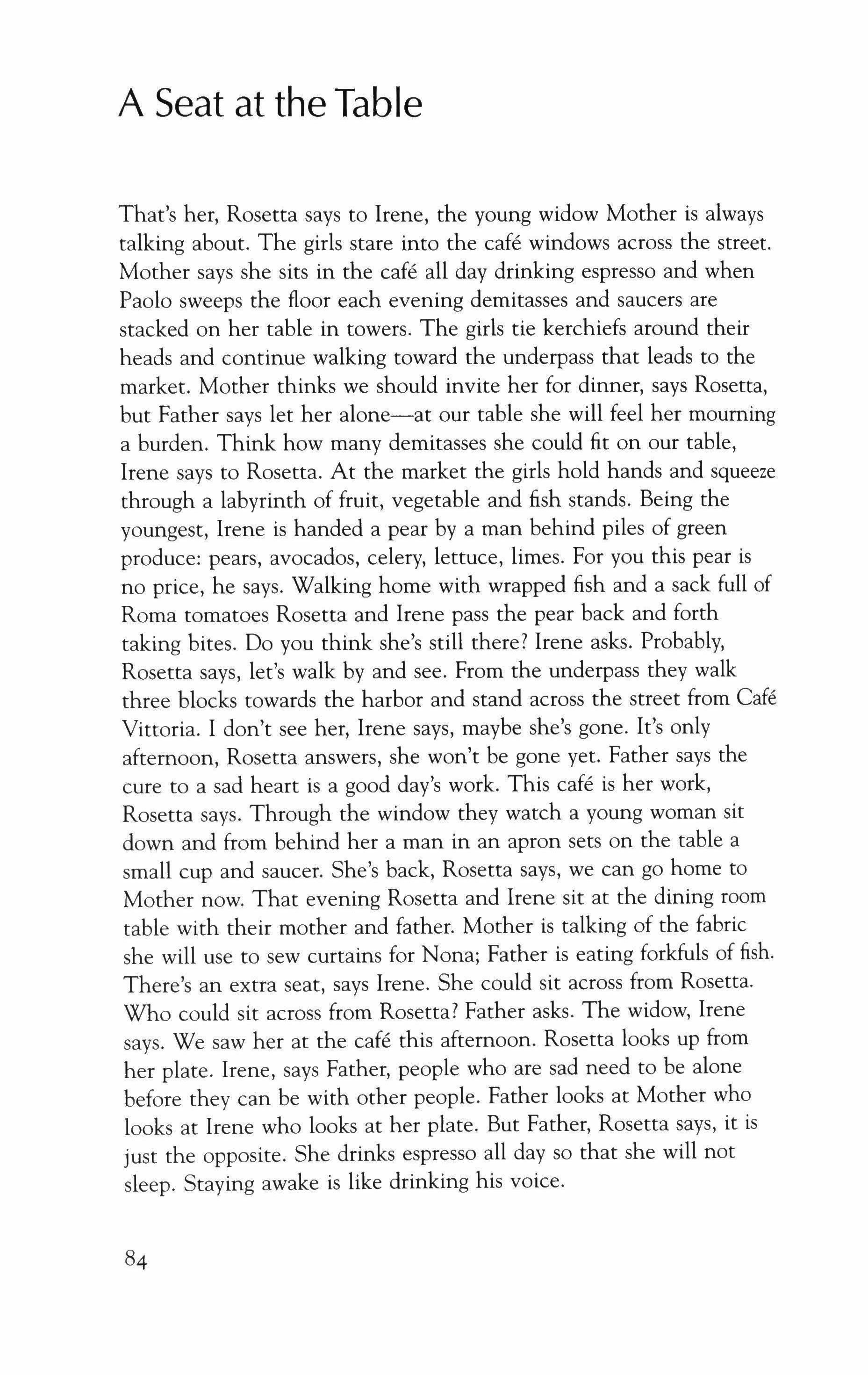 A Seat at the Table

That's her, Rosetta says to Irene, the young widow Mother is always talking about. The girls stare into the café windows across the street. Mother says she sits in the café all day drinking espresso and when Paolo sweeps the floor each evening demitasses and saucers are stacked on her table in towers. The girls tie kerchiefs around their heads and continue walking toward the underpass that leads to the market. Mother thinks we should invite her for dinner, says Rosetta, but Father says let her alone—at our table she will feel her mourning a burden. Think how many demitasses she could fit on our table, Irene says to Rosetta. At the market the girls hold hands and squeeze through a labyrinth of fruit, vegetable and fish stands. Being the youngest, Irene is handed a pear by a man behind piles of green produce: pears, avocados, celery, lettuce, limes. For you this pear is no price, he says. Walking home with wrapped fish and a sack full of Roma tomatoes Rosetta and Irene pass the pear back and forth taking bites. Do you think she's still there? Irene asks. Probably, Rosetta says, let's walk by and see. From the underpass they walk three blocks towards the harbor and stand across the street from Café Vittoria. I don't see her, Irene says, maybe she's gone. It's only afternoon, Rosetta answers, she won't be gone yet. Father says the cure to a sad heart is a good day's work. This café is her work, Rosetta says. Through the window they watch a young woman sit down and from behind her a man in an apron sets on the table a small cup and saucer. She's back, Rosetta says, we can go home to Mother now. That evening Rosetta and Irene sit at the dining room table with their mother and father. Mother is talking of the fabric she will use to sew curtains for Nona; Father is eating forkfuls of fish. There's an extra seat, says Irene. She could sit across from Rosetta. Who could sit across from Rosetta? Father asks. The widow, Irene says. We saw her at the café this afternoon. Rosetta looks up from her plate. Irene, says Father, people who are sad need to be alone before they can be with other people. Father looks at Mother who looks at Irene who looks at her plate. But Father, Rosetta says, it is just the opposite. She drinks espresso all day so that she will not sleep. Staying awake is like drinking his voice.

84